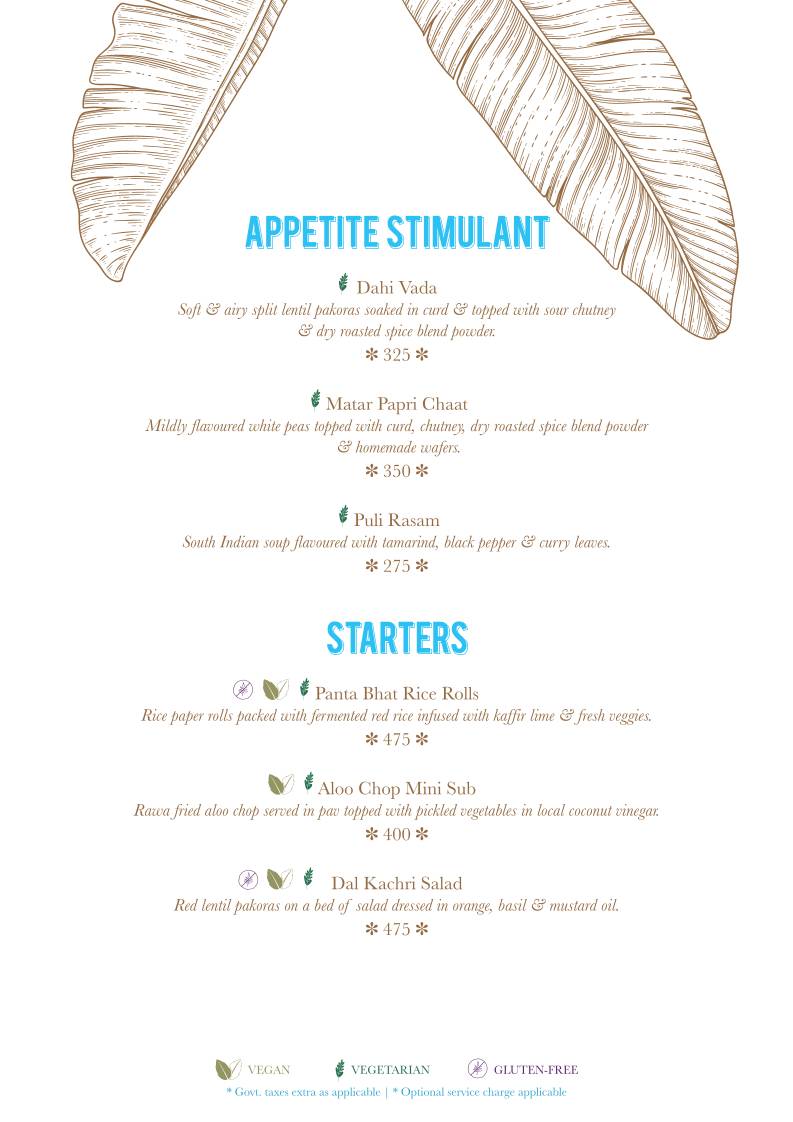 APPETITE STIMULANT

Dahi Vada
Soft & airy split lentil pakoras soaked in curd & topped with sour chutney & dry roasted spice blend powder.
✻ 325 ✻

Matar Papri Chaat
Mildly flavoured white peas topped with curd, chutney, dry roasted spice blend powder & homemade wafers.
✻ 350 ✻

Puli Rasam
South Indian soup flavoured with tamarind, black pepper & curry leaves.
✻ 275 ✻

STARTERS

Panta Bhat Rice Rolls
Rice paper rolls packed with fermented red rice infused with kaffir lime & fresh veggies.
✻ 475 ✻

Aloo Chop Mini Sub
Rawa fried aloo chop served in pav topped with pickled vegetables in local coconut vinegar.
✻ 400 ✻

Dal Kachri Salad
Red lentil pakoras on a bed of salad dressed in orange, basil & mustard oil.
✻ 475 ✻

VEGAN VEGETARIAN GLUTEN-FREE
* Govt. taxes extra as applicable | * Optional service charge applicable